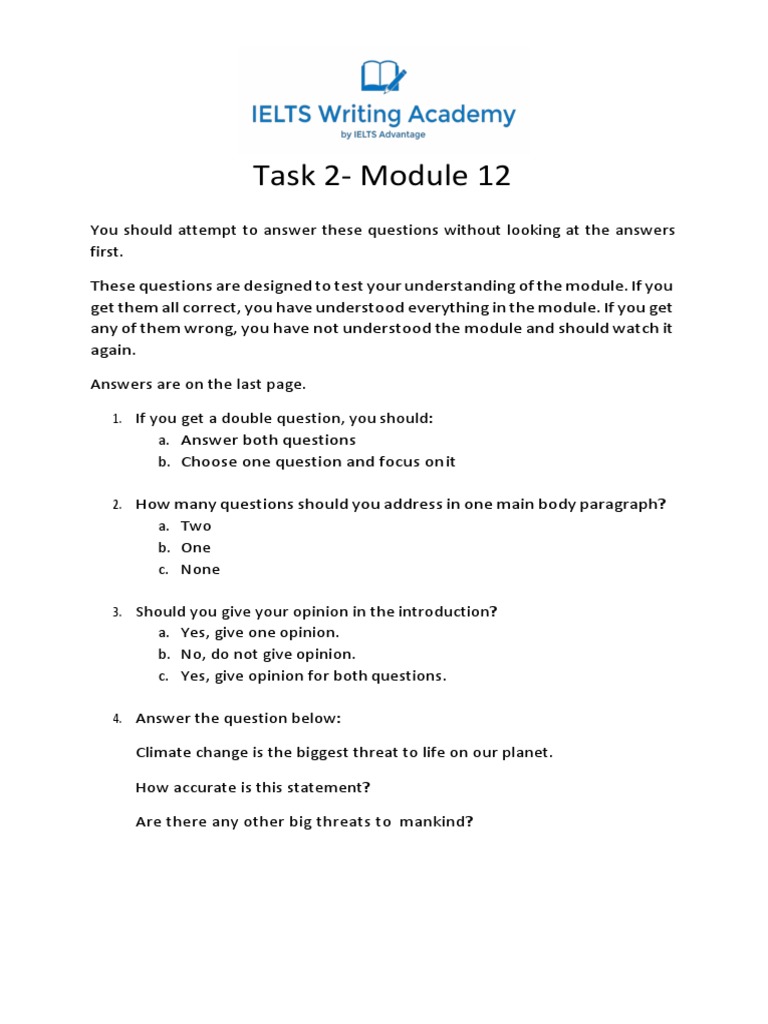 IELTS Writing Academy
by IELTS Advantage

Task 2- Module 12

You should attempt to answer these questions without looking at the answers first.

These questions are designed to test your understanding of the module. If you get them all correct, you have understood everything in the module. If you get any of them wrong, you have not understood the module and should watch it again.

Answers are on the last page.

1. If you get a double question, you should:
a. Answer both questions
b. Choose one question and focus on it

2. How many questions should you address in one main body paragraph?
a. Two
b. One
c. None

3. Should you give your opinion in the introduction?
a. Yes, give one opinion.
b. No, do not give opinion.
c. Yes, give opinion for both questions.

4. Answer the question below:

Climate change is the biggest threat to life on our planet.

How accurate is this statement?

Are there any other big threats to mankind?